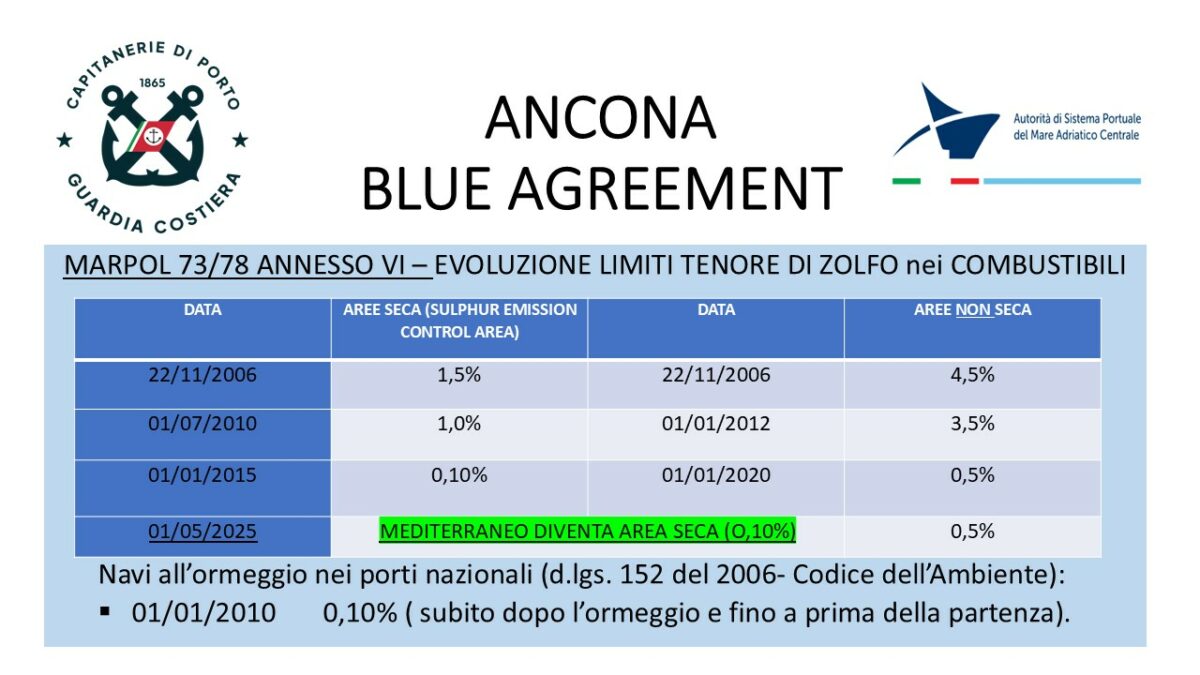 CAPITANERIE DI PORTO
1865
GUARDIA COSTIERA

ANCONA
BLUE AGREEMENT

Autorità di Sistema Portuale
del Mare Adriatico Centrale

MARPOL 73/78 ANNESSO VI – EVOLUZIONE LIMITI TENORE DI ZOLFO nei COMBUSTIBILI

| DATA | AREE SECA (SULPHUR EMISSION CONTROL AREA) | DATA | AREE NON SECA |
|---|---|---|---|
| 22/11/2006 | 1,5% | 22/11/2006 | 4,5% |
| 01/07/2010 | 1,0% | 01/01/2012 | 3,5% |
| 01/01/2015 | 0,10% | 01/01/2020 | 0,5% |
| 01/05/2025 | MEDITERRANEO DIVENTA AREA SECA (O,10%) | | 0,5% |

Navi all'ormeggio nei porti nazionali (d.lgs. 152 del 2006- Codice dell'Ambiente):

• 01/01/2010 0,10% ( subito dopo l'ormeggio e fino a prima della partenza).